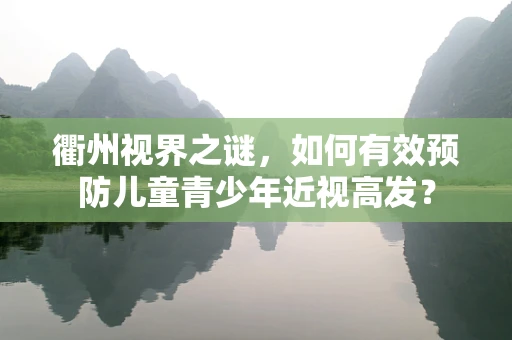 衢州视界之谜，如何有效预防儿童青少年近视高发？